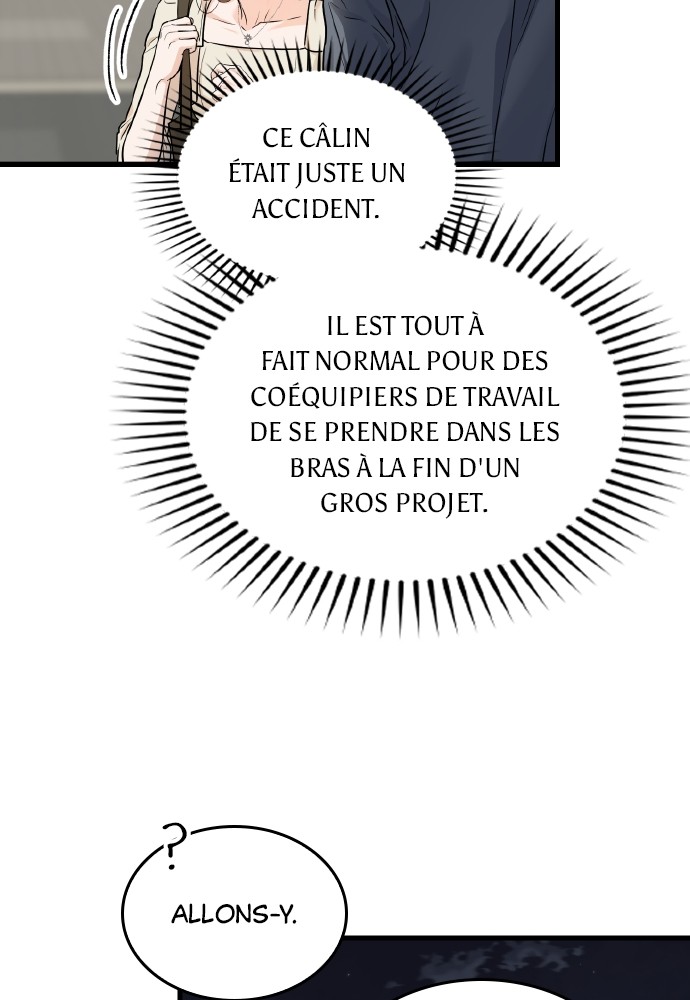 CE CÂLIN ÉTAIT JUSTE UN ACCIDENT.

IL EST TOUT À FAIT NORMAL POUR DES COÉQUIPIERS DE TRAVAIL DE SE PRENDRE DANS LES BRAS À LA FIN D'UN GROS PROJET.

?

ALLONS-Y.